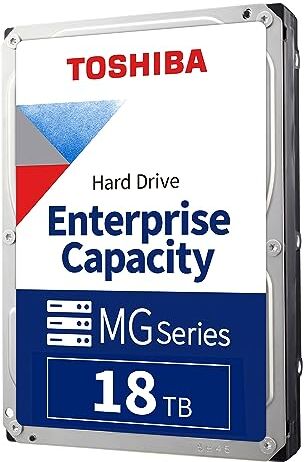 TOSHIBA

Hard Drive

Enterprise Capacity

MG Series

18 TB